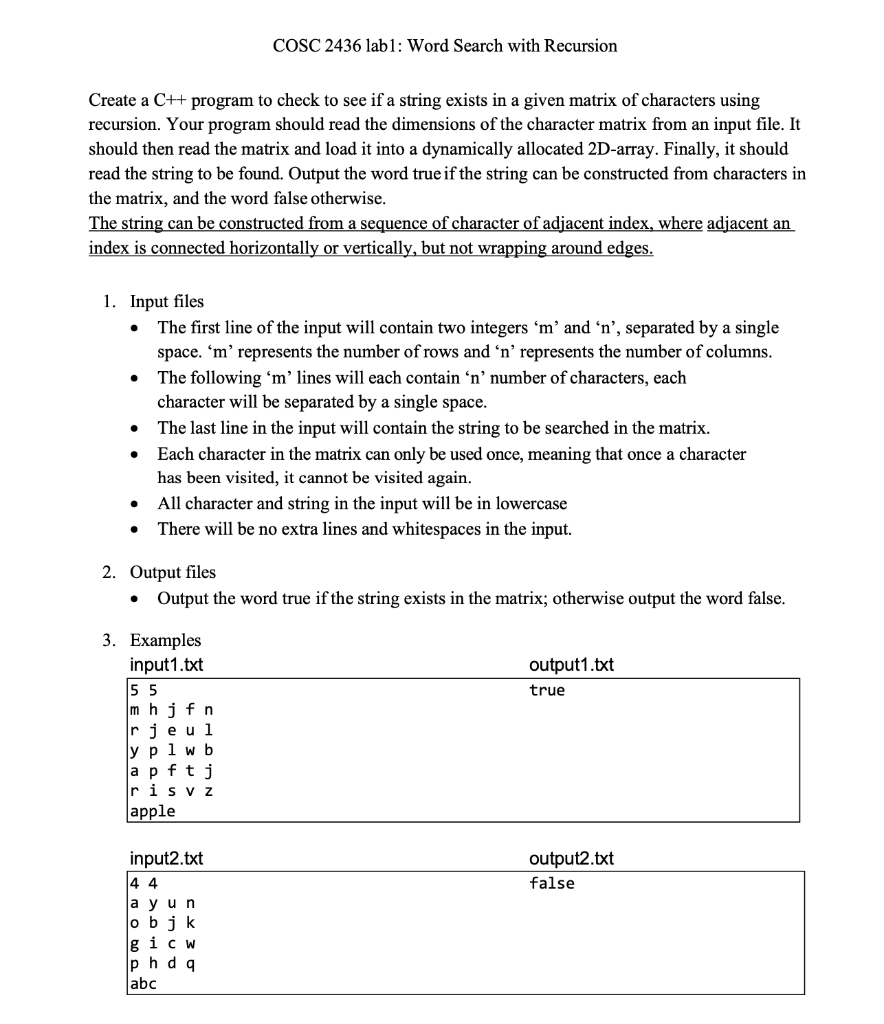 COSC 2436 lab1: Word Search with Recursion

Create a C++ program to check to see if a string exists in a given matrix of characters using recursion. Your program should read the dimensions of the character matrix from an input file. It should then read the matrix and load it into a dynamically allocated 2D-array. Finally, it should read the string to be found. Output the word true if the string can be constructed from characters in the matrix, and the word false otherwise.
The string can be constructed from a sequence of character of adjacent index, where adjacent an index is connected horizontally or vertically, but not wrapping around edges.

1. Input files
• The first line of the input will contain two integers 'm' and 'n', separated by a single space. 'm' represents the number of rows and 'n' represents the number of columns.
• The following 'm' lines will each contain 'n' number of characters, each character will be separated by a single space.
• The last line in the input will contain the string to be searched in the matrix.
• Each character in the matrix can only be used once, meaning that once a character has been visited, it cannot be visited again.
• All character and string in the input will be in lowercase
• There will be no extra lines and whitespaces in the input.

2. Output files
• Output the word true if the string exists in the matrix; otherwise output the word false.

3. Examples
input1.txt
5 5
m h j f n
r j e u l
y p l w b
a p f t j
r i s v z
apple

output1.txt
true

input2.txt
4 4
a y u n
o b j k
g i c w
p h d q
abc

output2.txt
false